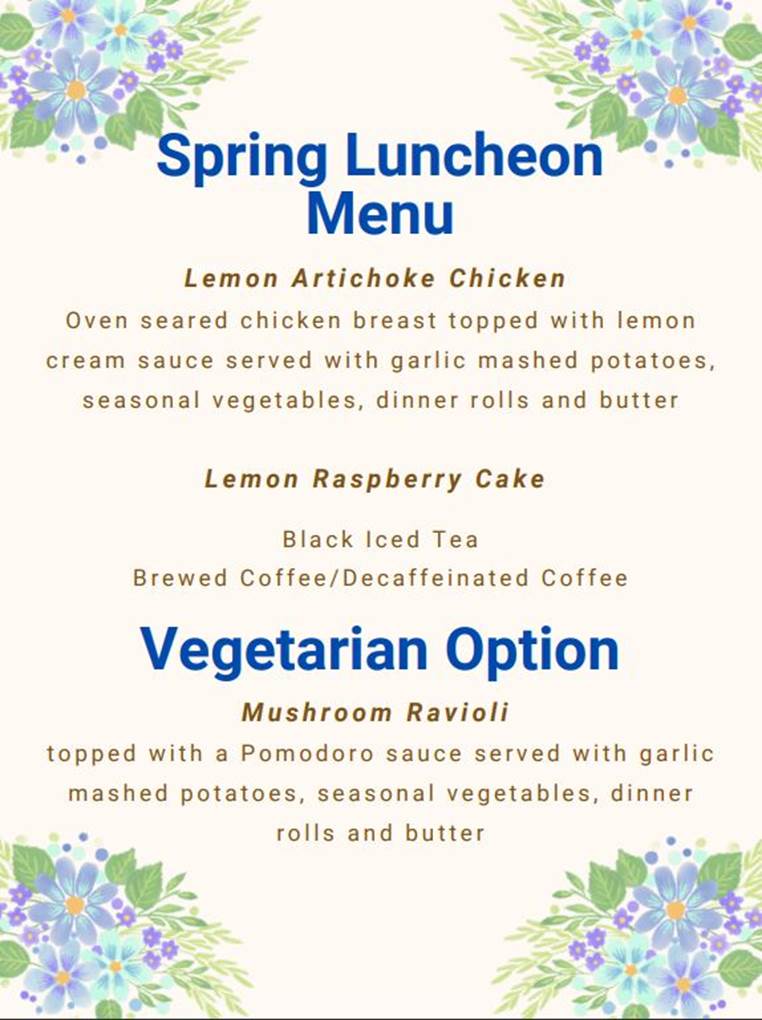 Spring Luncheon Menu

Lemon Artichoke Chicken

Oven seared chicken breast topped with lemon cream sauce served with garlic mashed potatoes, seasonal vegetables, dinner rolls and butter

Lemon Raspberry Cake

Black Iced Tea
Brewed Coffee/Decaffeinated Coffee

Vegetarian Option

Mushroom Ravioli

topped with a Pomodoro sauce served with garlic mashed potatoes, seasonal vegetables, dinner rolls and butter